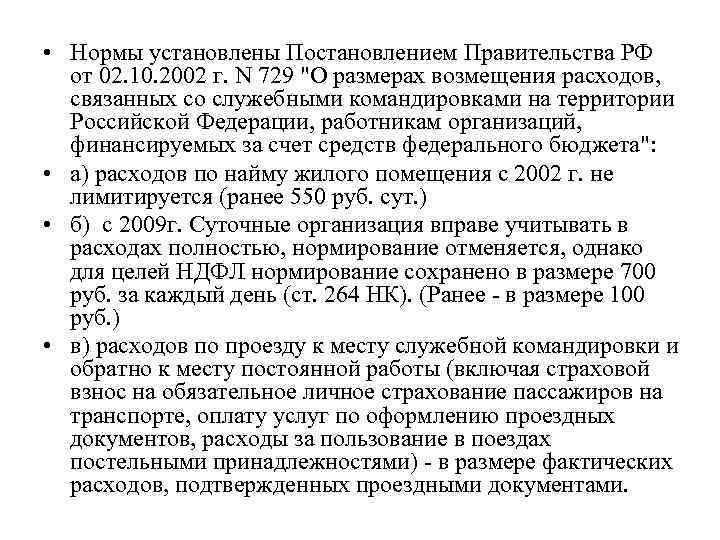 • Нормы установлены Постановлением Правительства РФ от 02.10.2002 г. N 729 "О размерах возмещения расходов, связанных со служебными командировками на территории Российской Федерации, работникам организаций, финансируемых за счет средств федерального бюджета":

• а) расходов по найму жилого помещения с 2002 г. не лимитируется (ранее 550 руб. сут.)

• б) с 2009г. Суточные организация вправе учитывать в расходах полностью, нормирование отменяется, однако для целей НДФЛ нормирование сохранено в размере 700 руб. за каждый день (ст. 264 НК). (Ранее - в размере 100 руб.)

• в) расходов по проезду к месту служебной командировки и обратно к месту постоянной работы (включая страховой взнос на обязательное личное страхование пассажиров на транспорте, оплату услуг по оформлению проездных документов, расходы за пользование в поездах постельными принадлежностями) - в размере фактических расходов, подтвержденных проездными документами.